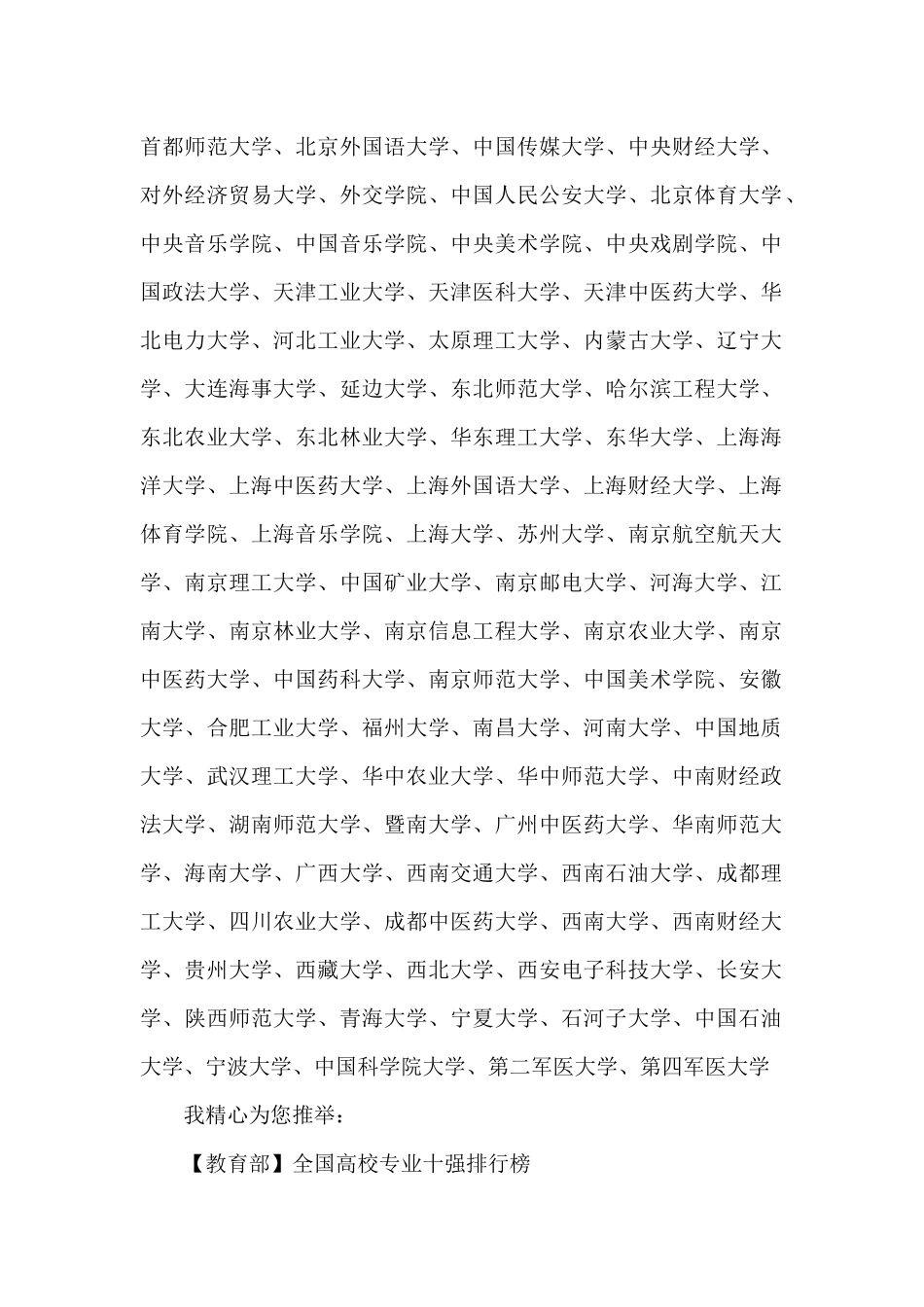 首都师范大学、北京外国语大学、中国传媒大学、中央财经大学、对外经济贸易大学、外交学院、中国人民公安大学、北京体育大学、中央音乐学院、中国音乐学院、中央美术学院、中央戏剧学院、中国政法大学、天津工业大学、天津医科大学、天津中医药大学、华北电力大学、河北工业大学、太原理工大学、内蒙古大学、辽宁大学、大连海事大学、延边大学、东北师范大学、哈尔滨工程大学、东北农业大学、东北林业大学、华东理工大学、东华大学、上海海洋大学、上海中医药大学、上海外国语大学、上海财经大学、上海体育学院、上海音乐学院、上海大学、苏州大学、南京航空航天大学、南京理工大学、中国矿业大学、南京邮电大学、河海大学、江南大学、南京林业大学、南京信息工程大学、南京农业大学、南京中医药大学、中国药科大学、南京师范大学、中国美术学院、安徽大学、合肥工业大学、福州大学、南昌大学、河南大学、中国地质大学、武汉理工大学、华中农业大学、华中师范大学、中南财经政法大学、湖南师范大学、暨南大学、广州中医药大学、华南师范大学、海南大学、广西大学、西南交通大学、西南石油大学、成都理工大学、四川农业大学、成都中医药大学、西南大学、西南财经大学、贵州大学、西藏大学、西北大学、西安电子科技大学、长安大学、陕西师范大学、青海大学、宁夏大学、石河子大学、中国石油大学、宁波大学、中国科学院大学、第二军医大学、第四军医大学

我精心为您推举：

【教育部】全国高校专业十强排行榜